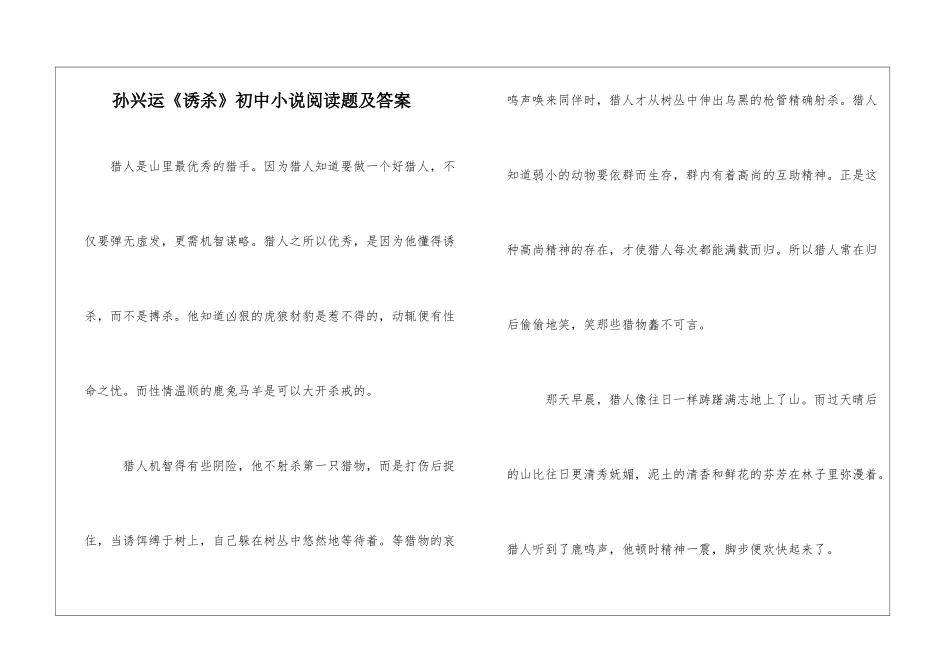 孙兴运《诱杀》初中小说阅读题及答案

猎人是山里最优秀的猎手。因为猎人知道要做一个好猎人，不仅要弹无虚发，更需机智谋略。猎人之所以优秀，是因为他懂得诱杀，而不是搏杀。他知道凶狠的虎狼豺豹是惹不得的，动辄便有性命之忧。而性情温顺的鹿兔马羊是可以大开杀戒的。

猎人机智得有些阴险，他不射杀第一只猎物，而是打伤后捉住，当诱饵缚于树上，自己躲在树丛中悠然地等待着。等猎物的哀鸣声唤来同伴时，猎人才从树丛中伸出乌黑的枪管精确射杀。猎人知道弱小的动物要依群而生存，群内有着高尚的互助精神。正是这种高尚精神的存在，才使猎人每次都能满载而归。所以猎人常在归后偷偷地笑，笑那些猎物蠢不可言。

那天早晨，猎人像往日一样踌躇满志地上了山。雨过天晴后的山比往日更清秀妩媚，泥土的清香和鲜花的芬芳在林子里弥漫着。猎人听到了鹿鸣声，他顿时精神一震，脚步便欢快起来了。